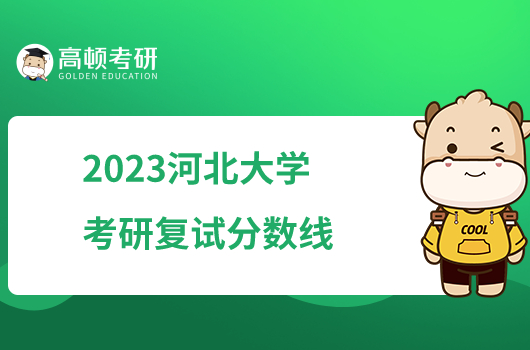 高顿考研
GOLDEN EDUCATION

2023河北大学
考研复试分数线

COOL